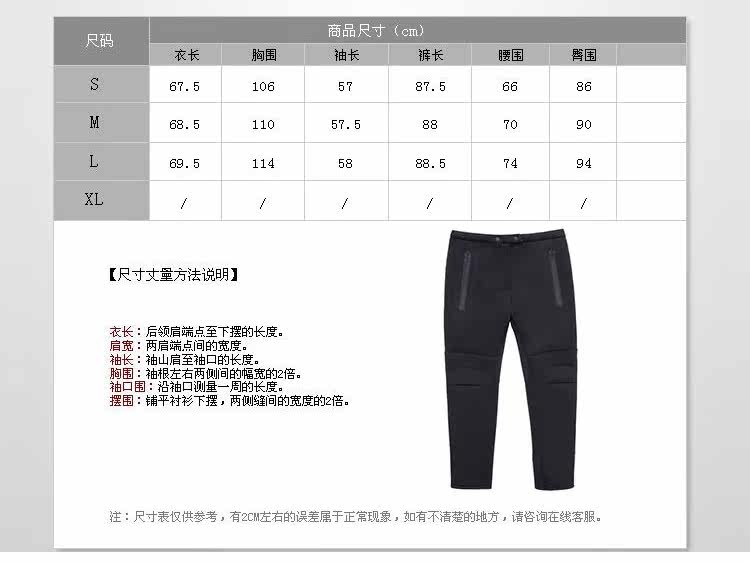 | 尺码 | 商品尺寸（cm） | | | | | | |
|---|---|---|---|---|---|---|---|
| | 衣长 | 胸围 | 袖长 | 裤长 | 腰围 | 臀围 | |
| S | 67.5 | 106 | 57 | 87.5 | 66 | 86 | |
| M | 68.5 | 110 | 57.5 | 88 | 70 | 90 | |
| L | 69.5 | 114 | 58 | 88.5 | 74 | 94 | |
| XL | / | / | / | / | / | / | |

【尺寸丈量方法说明】

衣长：后领肩端点至下摆的长度。
肩宽：两肩端点间的宽度。
袖长：袖山肩至袖口的长度。
胸围：袖根左右两侧间的幅宽的2倍。
袖口围：沿袖口测量一周的长度。
摆围：铺平衬衫下摆，两侧缝间的宽度的2倍。

注：尺寸表仅供参考，有2CM左右的误差属于正常现象，如有不清楚的地方，请咨询在线客服。